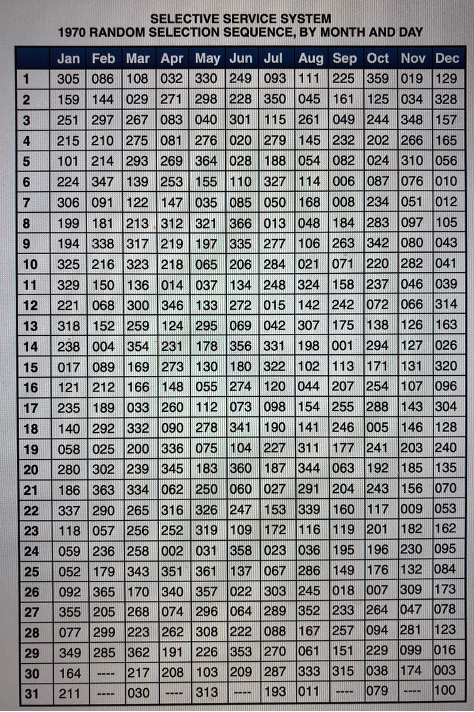 SELECTIVE SERVICE SYSTEM
1970 RANDOM SELECTION SEQUENCE, BY MONTH AND DAY

| | Jan | Feb | Mar | Apr | May | Jun | Jul | Aug | Sep | Oct | Nov | Dec |
|---|---|---|---|---|---|---|---|---|---|---|---|---|
| 1 | 305 | 086 | 108 | 032 | 330 | 249 | 093 | 111 | 225 | 359 | 019 | 129 |
| 2 | 159 | 144 | 029 | 271 | 298 | 228 | 350 | 045 | 161 | 125 | 034 | 328 |
| 3 | 251 | 297 | 267 | 083 | 040 | 301 | 115 | 261 | 049 | 244 | 348 | 157 |
| 4 | 215 | 210 | 275 | 081 | 276 | 020 | 279 | 145 | 232 | 202 | 266 | 165 |
| 5 | 101 | 214 | 293 | 269 | 364 | 028 | 188 | 054 | 082 | 024 | 310 | 056 |
| 6 | 224 | 347 | 139 | 253 | 155 | 110 | 327 | 114 | 006 | 087 | 076 | 010 |
| 7 | 306 | 091 | 122 | 147 | 035 | 085 | 050 | 168 | 008 | 234 | 051 | 012 |
| 8 | 199 | 181 | 213 | 312 | 321 | 366 | 013 | 048 | 184 | 283 | 097 | 105 |
| 9 | 194 | 338 | 317 | 219 | 197 | 335 | 277 | 106 | 263 | 342 | 080 | 043 |
| 10 | 325 | 216 | 323 | 218 | 065 | 206 | 284 | 021 | 071 | 220 | 282 | 041 |
| 11 | 329 | 150 | 136 | 014 | 037 | 134 | 248 | 324 | 158 | 237 | 046 | 039 |
| 12 | 221 | 068 | 300 | 346 | 133 | 272 | 015 | 142 | 242 | 072 | 066 | 314 |
| 13 | 318 | 152 | 259 | 124 | 295 | 069 | 042 | 307 | 175 | 138 | 126 | 163 |
| 14 | 238 | 004 | 354 | 231 | 178 | 356 | 331 | 198 | 001 | 294 | 127 | 026 |
| 15 | 017 | 089 | 169 | 273 | 130 | 180 | 322 | 102 | 113 | 171 | 131 | 320 |
| 16 | 121 | 212 | 166 | 148 | 055 | 274 | 120 | 044 | 207 | 254 | 107 | 096 |
| 17 | 235 | 189 | 033 | 260 | 112 | 073 | 098 | 154 | 255 | 288 | 143 | 304 |
| 18 | 140 | 292 | 332 | 090 | 278 | 341 | 190 | 141 | 246 | 005 | 146 | 128 |
| 19 | 058 | 025 | 200 | 336 | 075 | 104 | 227 | 311 | 177 | 241 | 203 | 240 |
| 20 | 280 | 302 | 239 | 345 | 183 | 360 | 187 | 344 | 063 | 192 | 185 | 135 |
| 21 | 186 | 363 | 334 | 062 | 250 | 060 | 027 | 291 | 204 | 243 | 156 | 070 |
| 22 | 337 | 290 | 265 | 316 | 326 | 247 | 153 | 339 | 160 | 117 | 009 | 053 |
| 23 | 118 | 057 | 256 | 252 | 319 | 109 | 172 | 116 | 119 | 201 | 182 | 162 |
| 24 | 059 | 236 | 258 | 002 | 031 | 358 | 023 | 036 | 195 | 196 | 230 | 095 |
| 25 | 052 | 179 | 343 | 351 | 361 | 137 | 067 | 286 | 149 | 176 | 132 | 084 |
| 26 | 092 | 365 | 170 | 340 | 357 | 022 | 303 | 245 | 018 | 007 | 309 | 173 |
| 27 | 355 | 205 | 268 | 074 | 296 | 064 | 289 | 352 | 233 | 264 | 047 | 078 |
| 28 | 077 | 299 | 223 | 262 | 308 | 222 | 088 | 167 | 257 | 094 | 281 | 123 |
| 29 | 349 | 285 | 362 | 191 | 226 | 353 | 270 | 061 | 151 | 229 | 099 | 016 |
| 30 | 164 | ---- | 217 | 208 | 103 | 209 | 287 | 333 | 315 | 038 | 174 | 003 |
| 31 | 211 | ---- | 030 | ---- | 313 | ---- | 193 | 011 | ---- | 079 | ---- | 100 |